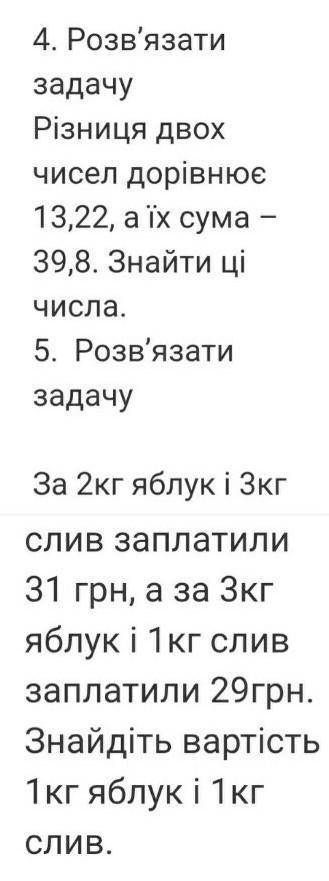 4. Розв'язати задачу
Різниця двох чисел дорівнює 13,22, а їх сума – 39,8. Знайти ці числа.
5. Розв'язати задачу

За 2кг яблук і 3кг слив заплатили 31 грн, а за 3кг яблук і 1кг слив заплатили 29грн. Знайдіть вартість 1кг яблук і 1кг слив.